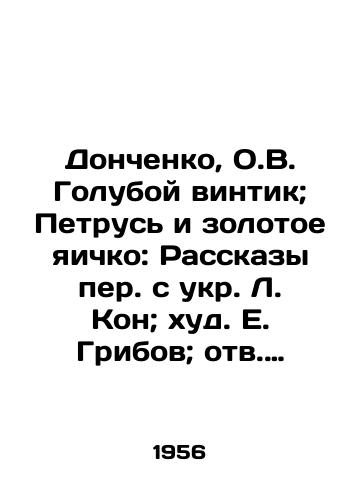 Донченко, О.В. Голубой винтик; Петрусь и золотое яичко: Рассказы пер. с укр. Л. Кон; худ. Е. Грибов; отв....

1956